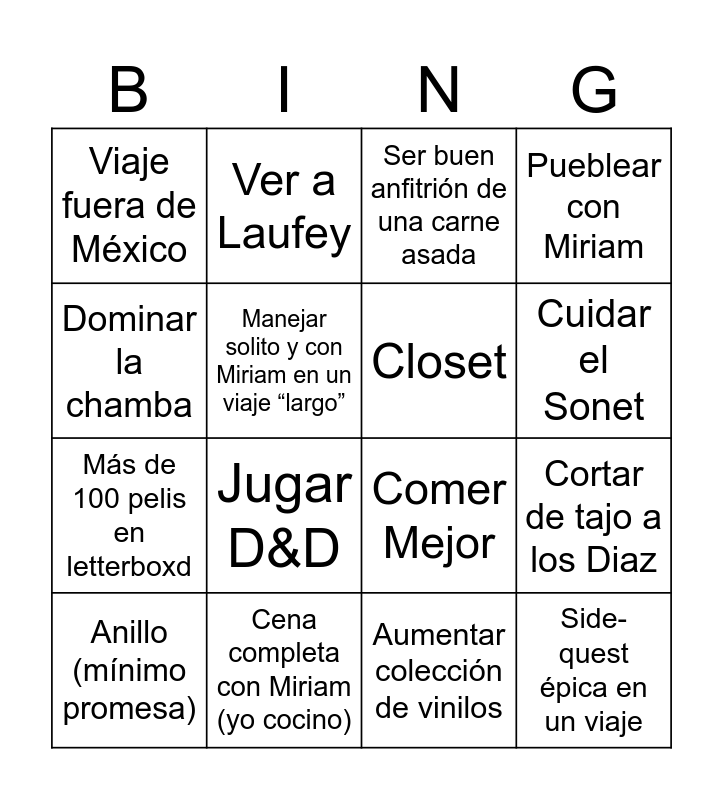 | B | I | N | G |
|---|---|---|---|
| Viaje fuera de México | Ver a Laufey | Ser buen anfitrión de una carne asada | Pueblear con Miriam |
| Dominar la chamba | Manejar solito y con Miriam en un viaje “largo” | Closet | Cuidar el Sonet |
| Más de 100 pelis en letterboxd | Jugar D&D | Comer Mejor | Cortar de tajo a los Diaz |
| Anillo (mínimo promesa) | Cena completa con Miriam (yo cocino) | Aumentar colección de vinilos | Side-quest épica en un viaje |